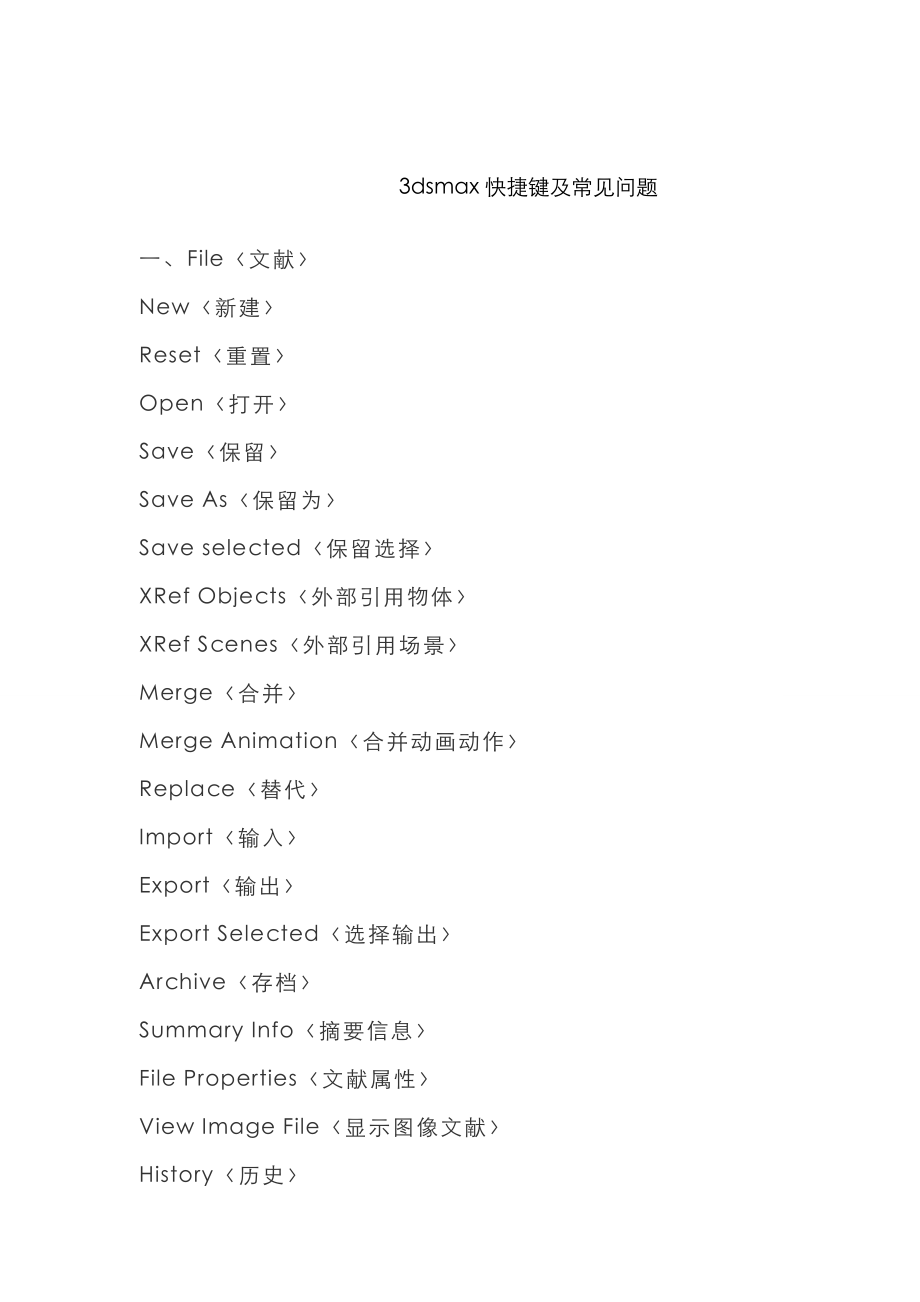 3dsmax 快捷键及常见问题

一、File〈文献〉

New〈新建〉

Reset〈重置〉

Open〈打开〉

Save〈保留〉

Save As〈保留为〉

Save selected〈保留选择〉

XRef Objects〈外部引用物体〉

XRef Scenes〈外部引用场景〉

Merge〈合并〉

Merge Animation〈合并动画动作〉

Replace〈替代〉

Import〈输入〉

Export〈输出〉

Export Selected〈选择输出〉

Archive〈存档〉

Summary Info〈摘要信息〉

File Properties〈文献属性〉

View Image File〈显示图像文献〉

History〈历史〉